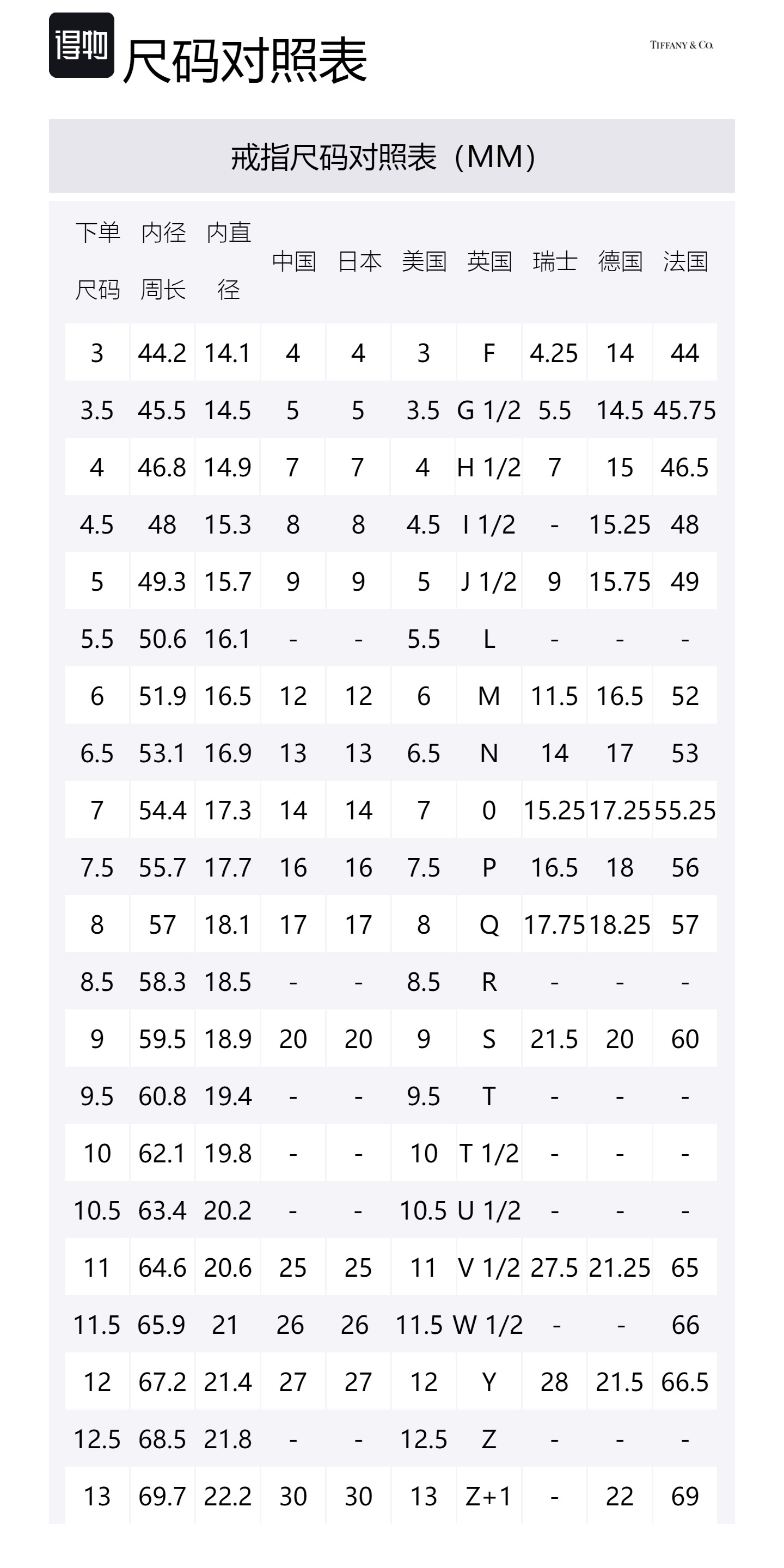 得物 尺码对照表

TIFFANY & CO.

戒指尺码对照表（MM）

| 下单尺码 | 内径周长 | 内直径 | 中国 | 日本 | 美国 | 英国 | 瑞士 | 德国 | 法国 |
|---|---|---|---|---|---|---|---|---|---|
| 3 | 44.2 | 14.1 | 4 | 4 | 3 | F | 4.25 | 14 | 44 |
| 3.5 | 45.5 | 14.5 | 5 | 5 | 3.5 | G 1/2 | 5.5 | 14.5 | 45.75 |
| 4 | 46.8 | 14.9 | 7 | 7 | 4 | H 1/2 | 7 | 15 | 46.5 |
| 4.5 | 48 | 15.3 | 8 | 8 | 4.5 | I 1/2 | - | 15.25 | 48 |
| 5 | 49.3 | 15.7 | 9 | 9 | 5 | J 1/2 | 9 | 15.75 | 49 |
| 5.5 | 50.6 | 16.1 | - | - | 5.5 | L | - | - | - |
| 6 | 51.9 | 16.5 | 12 | 12 | 6 | M | 11.5 | 16.5 | 52 |
| 6.5 | 53.1 | 16.9 | 13 | 13 | 6.5 | N | 14 | 17 | 53 |
| 7 | 54.4 | 17.3 | 14 | 14 | 7 | 0 | 15.25 | 17.25 | 55.25 |
| 7.5 | 55.7 | 17.7 | 16 | 16 | 7.5 | P | 16.5 | 18 | 56 |
| 8 | 57 | 18.1 | 17 | 17 | 8 | Q | 17.75 | 18.25 | 57 |
| 8.5 | 58.3 | 18.5 | - | - | 8.5 | R | - | - | - |
| 9 | 59.5 | 18.9 | 20 | 20 | 9 | S | 21.5 | 20 | 60 |
| 9.5 | 60.8 | 19.4 | - | - | 9.5 | T | - | - | - |
| 10 | 62.1 | 19.8 | - | - | 10 | T 1/2 | - | - | - |
| 10.5 | 63.4 | 20.2 | - | - | 10.5 | U 1/2 | - | - | - |
| 11 | 64.6 | 20.6 | 25 | 25 | 11 | V 1/2 | 27.5 | 21.25 | 65 |
| 11.5 | 65.9 | 21 | 26 | 26 | 11.5 | W 1/2 | - | - | 66 |
| 12 | 67.2 | 21.4 | 27 | 27 | 12 | Y | 28 | 21.5 | 66.5 |
| 12.5 | 68.5 | 21.8 | - | - | 12.5 | Z | - | - | - |
| 13 | 69.7 | 22.2 | 30 | 30 | 13 | Z+1 | - | 22 | 69 |